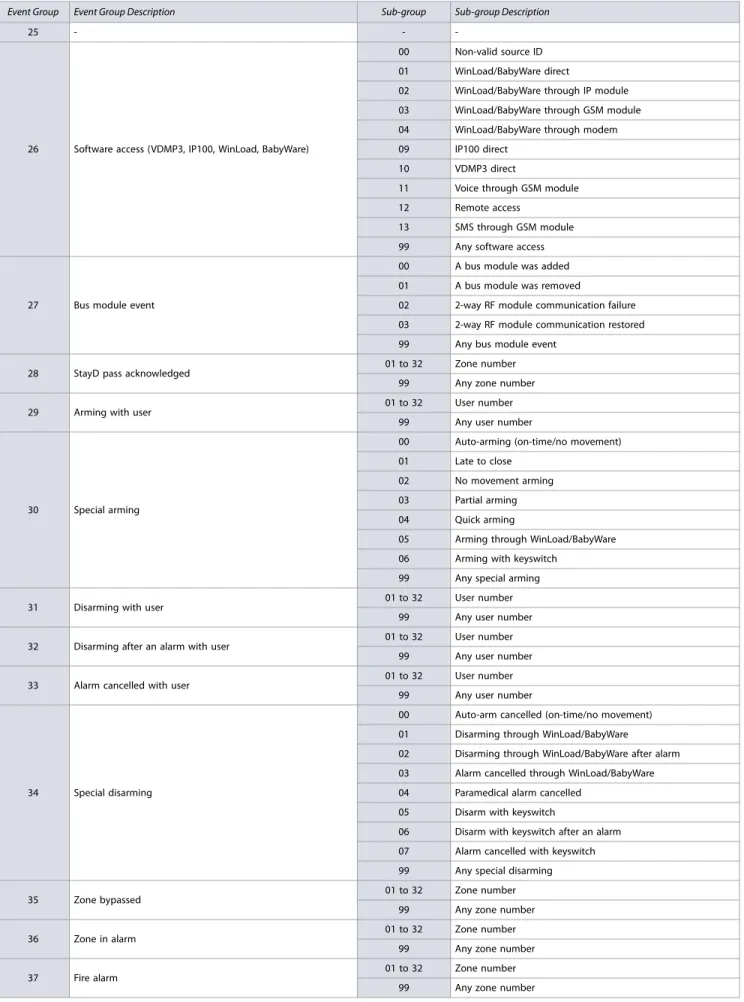 | Event Group | Event Group Description | Sub-group | Sub-group Description |
|---|---|---|---|
| 25 | - | - | - |
| 26 | Software access (VDMP3, IP100, WinLoad, BabyWare) | 00 | Non-valid source ID |
| | | 01 | WinLoad/BabyWare direct |
| | | 02 | WinLoad/BabyWare through IP module |
| | | 03 | WinLoad/BabyWare through GSM module |
| | | 04 | WinLoad/BabyWare through modem |
| | | 09 | IP100 direct |
| | | 10 | VDMP3 direct |
| | | 11 | Voice through GSM module |
| | | 12 | Remote access |
| | | 13 | SMS through GSM module |
| | | 99 | Any software access |
| 27 | Bus module event | 00 | A bus module was added |
| | | 01 | A bus module was removed |
| | | 02 | 2-way RF module communication failure |
| | | 03 | 2-way RF module communication restored |
| | | 99 | Any bus module event |
| 28 | StayD pass acknowledged | 01 to 32 | Zone number |
| | | 99 | Any zone number |
| 29 | Arming with user | 01 to 32 | User number |
| | | 99 | Any user number |
| 30 | Special arming | 00 | Auto-arming (on-time/no movement) |
| | | 01 | Late to close |
| | | 02 | No movement arming |
| | | 03 | Partial arming |
| | | 04 | Quick arming |
| | | 05 | Arming through WinLoad/BabyWare |
| | | 06 | Arming with keyswitch |
| | | 99 | Any special arming |
| 31 | Disarming with user | 01 to 32 | User number |
| | | 99 | Any user number |
| 32 | Disarming after an alarm with user | 01 to 32 | User number |
| | | 99 | Any user number |
| 33 | Alarm cancelled with user | 01 to 32 | User number |
| | | 99 | Any user number |
| 34 | Special disarming | 00 | Auto-arm cancelled (on-time/no movement) |
| | | 01 | Disarming through WinLoad/BabyWare |
| | | 02 | Disarming through WinLoad/BabyWare after alarm |
| | | 03 | Alarm cancelled through WinLoad/BabyWare |
| | | 04 | Paramedical alarm cancelled |
| | | 05 | Disarm with keyswitch |
| | | 06 | Disarm with keyswitch after an alarm |
| | | 07 | Alarm cancelled with keyswitch |
| | | 99 | Any special disarming |
| 35 | Zone bypassed | 01 to 32 | Zone number |
| | | 99 | Any zone number |
| 36 | Zone in alarm | 01 to 32 | Zone number |
| | | 99 | Any zone number |
| 37 | Fire alarm | 01 to 32 | Zone number |
| | | 99 | Any zone number |